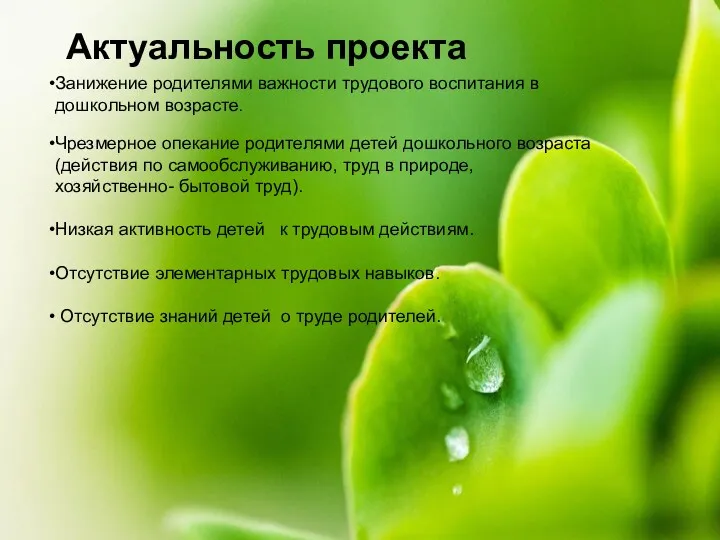 Актуальность проекта

•Занижение родителями важности трудового воспитания в дошкольном возрасте.

•Чрезмерное опекание родителями детей дошкольного возраста (действия по самообслуживанию, труд в природе, хозяйственно- бытовой труд).

•Низкая активность детей к трудовым действиям.

•Отсутствие элементарных трудовых навыков.

• Отсутствие знаний детей о труде родителей.